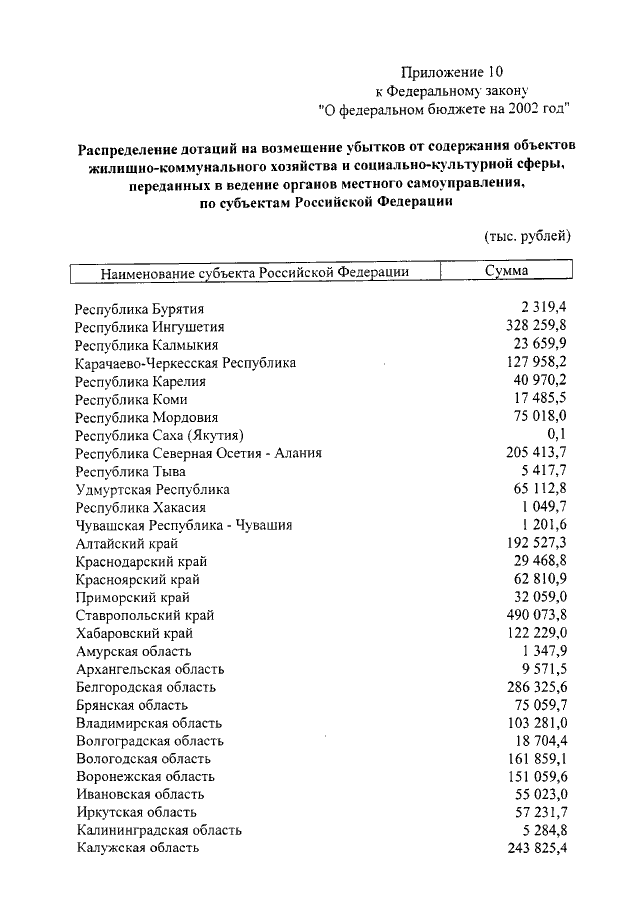 Приложение 10
к Федеральному закону
"О федеральном бюджете на 2002 год"

Распределение дотаций на возмещение убытков от содержания объектов жилищно-коммунального хозяйства и социально-культурной сферы, переданных в ведение органов местного самоуправления, по субъектам Российской Федерации

(тыс. рублей)

| Наименование субъекта Российской Федерации | Сумма |
|---|---|
| Республика Бурятия | 2 319,4 |
| Республика Ингушетия | 328 259,8 |
| Республика Калмыкия | 23 659,9 |
| Карачаево-Черкесская Республика | 127 958,2 |
| Республика Карелия | 40 970,2 |
| Республика Коми | 17 485,5 |
| Республика Мордовия | 75 018,0 |
| Республика Саха (Якутия) | 0,1 |
| Республика Северная Осетия - Алания | 205 413,7 |
| Республика Тыва | 5 417,7 |
| Удмуртская Республика | 65 112,8 |
| Республика Хакасия | 1 049,7 |
| Чувашская Республика - Чувашия | 1 201,6 |
| Алтайский край | 192 527,3 |
| Краснодарский край | 29 468,8 |
| Красноярский край | 62 810,9 |
| Приморский край | 32 059,0 |
| Ставропольский край | 490 073,8 |
| Хабаровский край | 122 229,0 |
| Амурская область | 1 347,9 |
| Архангельская область | 9 571,5 |
| Белгородская область | 286 325,6 |
| Брянская область | 75 059,7 |
| Владимирская область | 103 281,0 |
| Волгоградская область | 18 704,4 |
| Вологодская область | 161 859,1 |
| Воронежская область | 151 059,6 |
| Ивановская область | 55 023,0 |
| Иркутская область | 57 231,7 |
| Калининградская область | 5 284,8 |
| Калужская область | 243 825,4 |